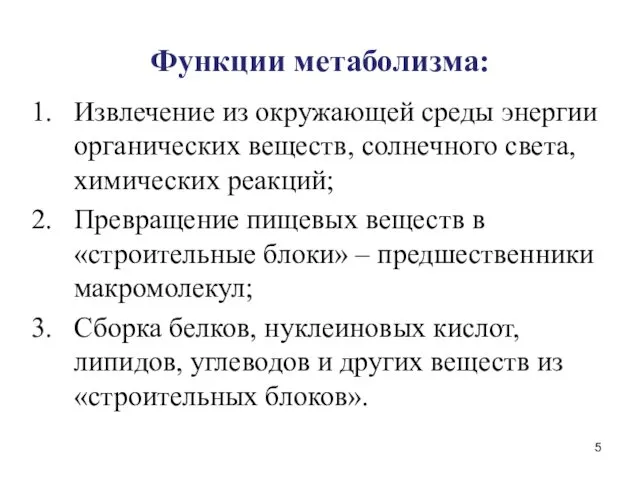 Функции метаболизма:

1. Извлечение из окружающей среды энергии органических веществ, солнечного света, химических реакций;
2. Превращение пищевых веществ в «строительные блоки» – предшественники макромолекул;
3. Сборка белков, нуклеиновых кислот, липидов, углеводов и других веществ из «строительных блоков».

5